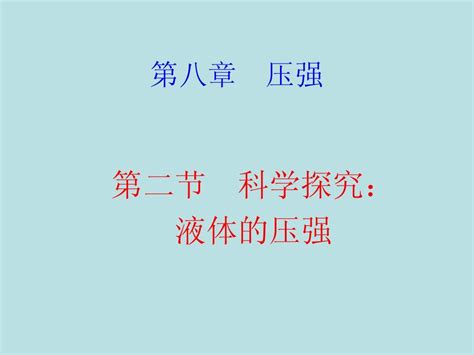 第八章　压强

第二节　科学探究：液体的压强